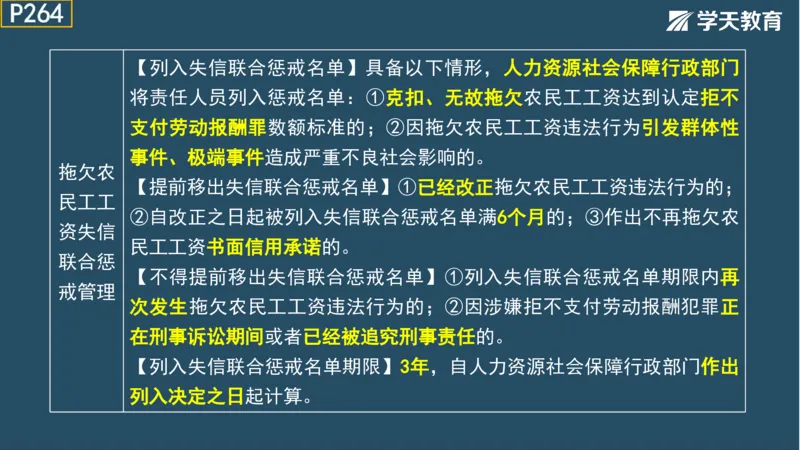 P264

学天教育

| 拖欠农民工工资失信联合惩戒管理 | 【列入失信联合惩戒名单】具备以下情形，人力资源社会保障行政部门将责任人员列入惩戒名单：①克扣、无故拖欠农民工工资达到认定拒不支付劳动报酬罪数额标准的；②因拖欠农民工工资违法行为引发群体性事件、极端事件造成严重不良社会影响的。<br>【提前移出失信联合惩戒名单】①已经改正拖欠农民工工资违法行为的；②自改正之日起被列入失信联合惩戒名单满6个月的；③作出不再拖欠农民工工资书面信用承诺的。<br>【不得提前移出失信联合惩戒名单】①列入失信联合惩戒名单期限内再次发生拖欠农民工工资违法行为的；②因涉嫌拒不支付劳动报酬犯罪正在刑事诉讼期间或者已经被追究刑事责任的。<br>【列入失信联合惩戒名单期限】3年，自人力资源社会保障行政部门作出列入决定之日起计算。 |
|---|---|